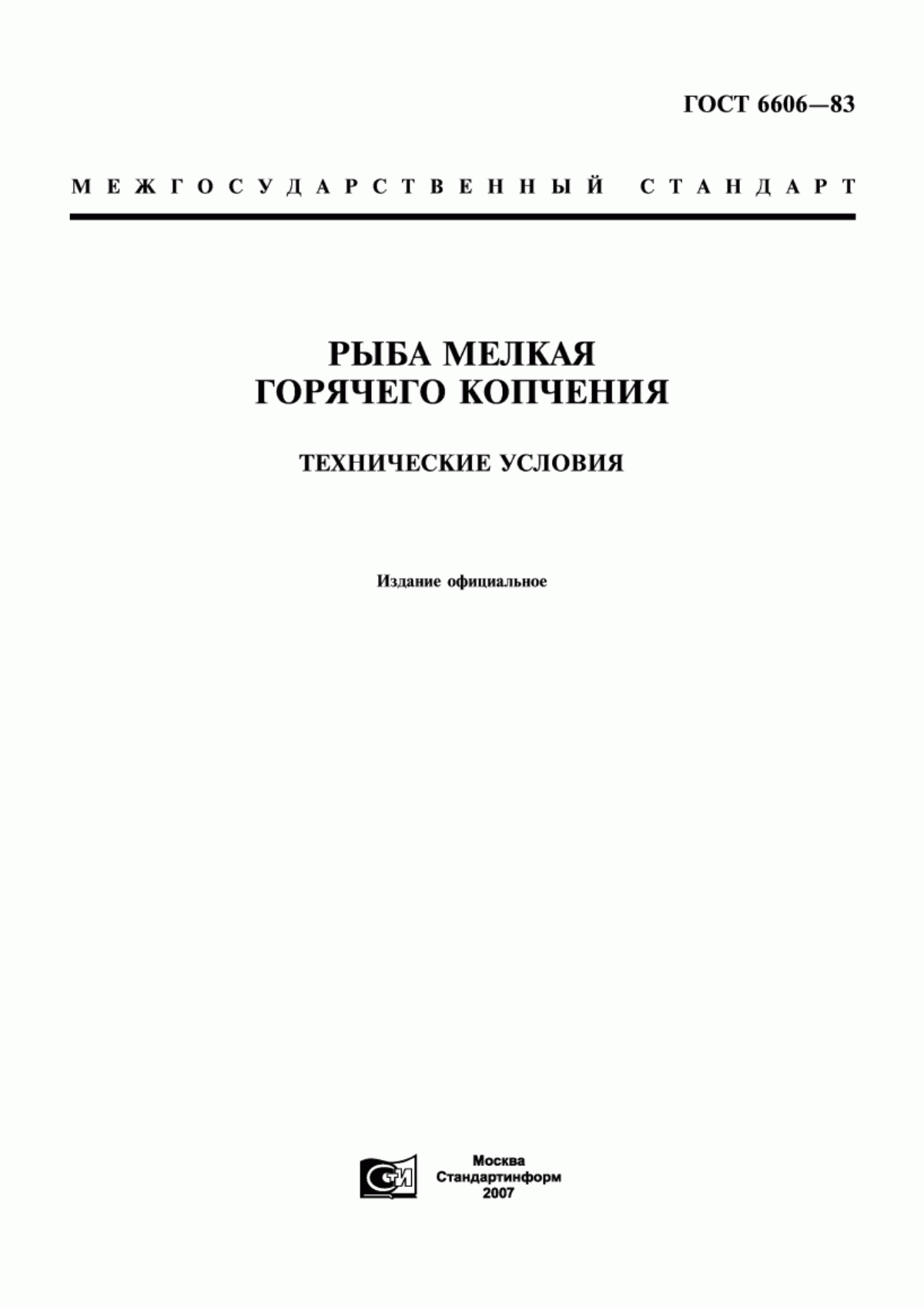 ГОСТ 6606—83

МЕЖГОСУДАРСТВЕННЫЙ СТАНДАРТ

РЫБА МЕЛКАЯ ГОРЯЧЕГО КОПЧЕНИЯ

ТЕХНИЧЕСКИЕ УСЛОВИЯ

Издание официальное

СИ

Москва
Стандартинформ
2007